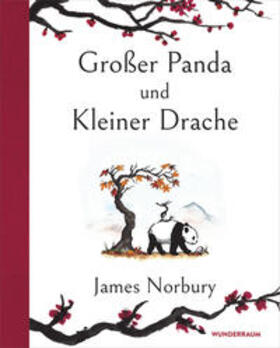 Großer Panda
und
Kleiner Drache

James Norbury

WUNDERRAUM